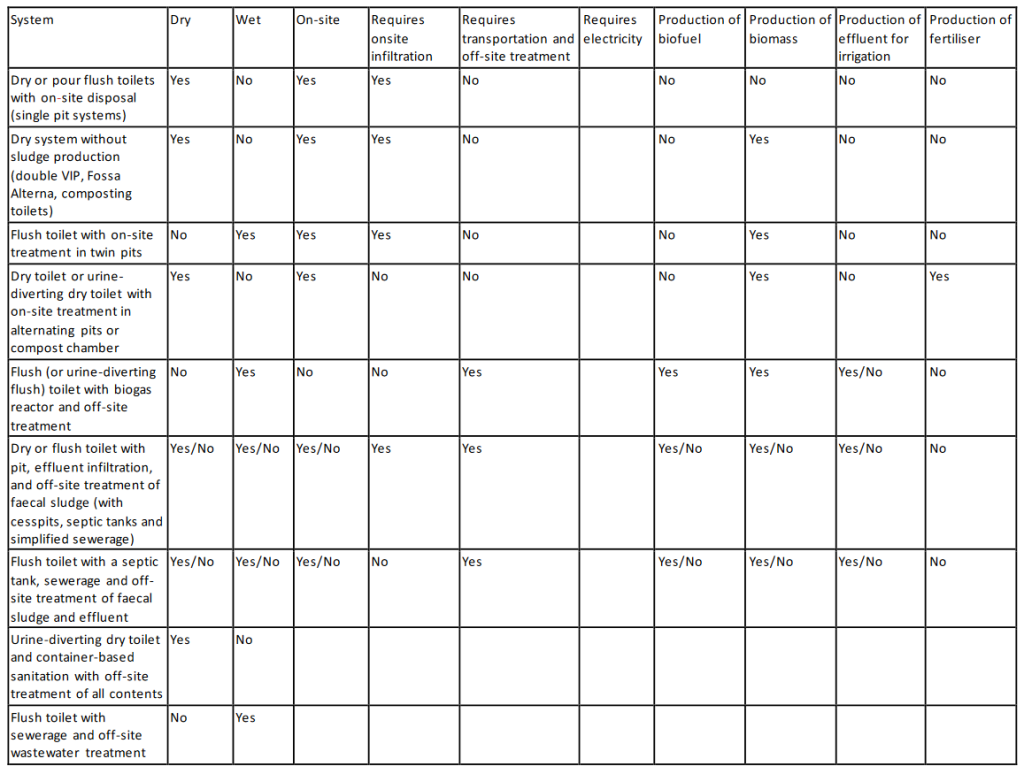 | System | Dry | Wet | On-site | Requires onsite infiltration | Requires transportation and off-site treatment | Requires electricity | Production of biofuel | Production of biomass | Production of effluent for irrigation | Production of fertiliser |
|---|---|---|---|---|---|---|---|---|---|---|
| Dry or pour flush toilets with on-site disposal (single pit systems) | Yes | No | Yes | Yes | No | | No | No | No | No |
| Dry system without sludge production (double VIP, Fossa Alterna, composting toilets) | Yes | No | Yes | Yes | No | | No | Yes | No | No |
| Flush toilet with on-site treatment in twin pits | No | Yes | Yes | Yes | No | | No | Yes | No | No |
| Dry toilet or urine-diverting dry toilet with on-site treatment in alternating pits or compost chamber | Yes | No | Yes | No | No | | No | Yes | No | Yes |
| Flush (or urine-diverting flush) toilet with biogas reactor and off-site treatment | No | Yes | No | No | Yes | | Yes | Yes | Yes/No | No |
| Dry or flush toilet with pit, effluent infiltration, and off-site treatment of faecal sludge (with cesspits, septic tanks and simplified sewerage) | Yes/No | Yes/No | Yes/No | Yes | Yes | | Yes/No | Yes/No | Yes/No | No |
| Flush toilet with a septic tank, sewerage and off-site treatment of faecal sludge and effluent | Yes/No | Yes/No | Yes/No | No | Yes | | Yes/No | Yes/No | Yes/No | No |
| Urine-diverting dry toilet and container-based sanitation with off-site treatment of all contents | Yes | No | | | | | | | | |
| Flush toilet with sewerage and off-site wastewater treatment | No | Yes | | | | | | | | |